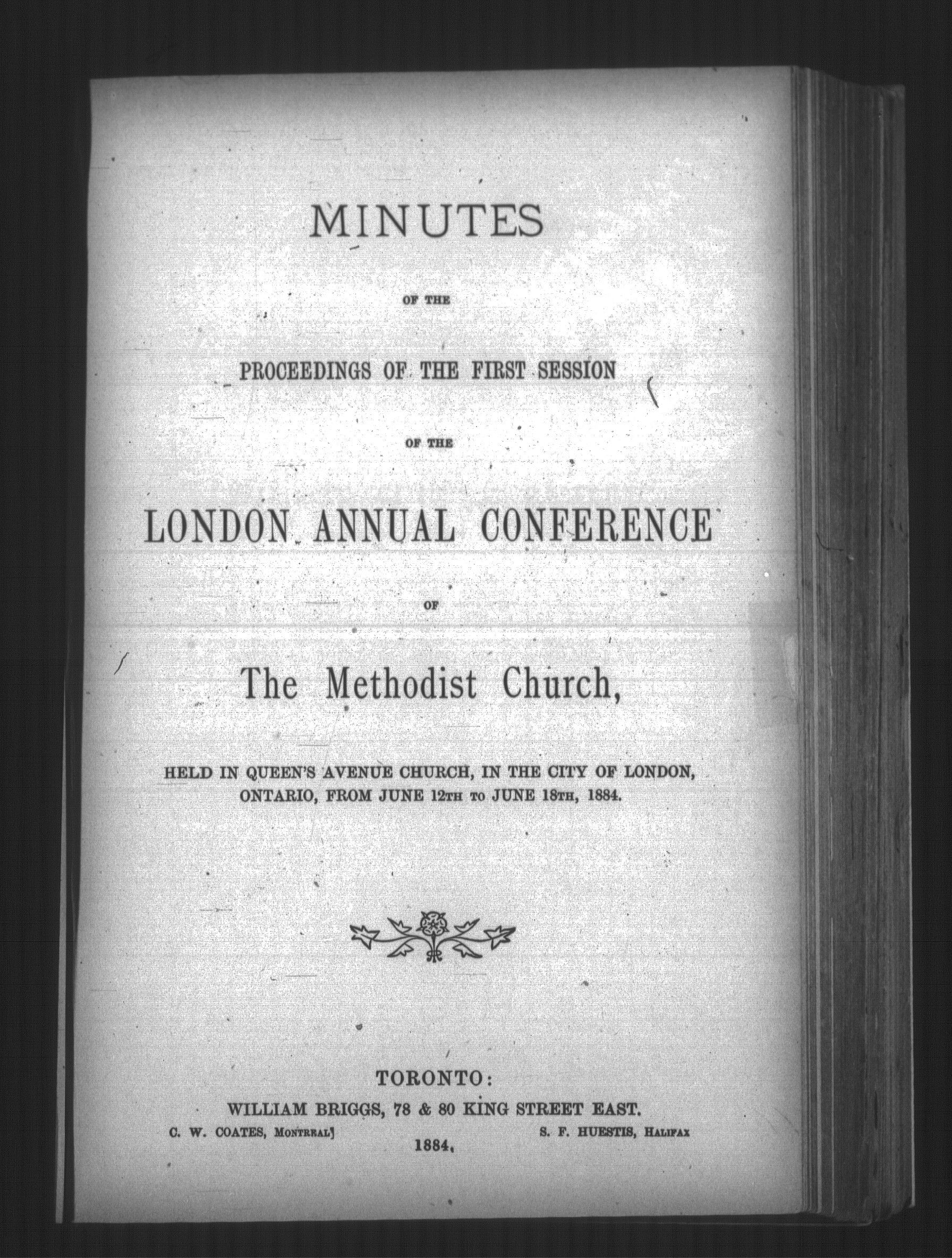 MINUTES

OF THE

PROCEEDINGS OF THE FIRST SESSION

OF THE

LONDON ANNUAL CONFERENCE

OF

The Methodist Church,

HELD IN QUEEN'S AVENUE CHURCH, IN THE CITY OF LONDON, ONTARIO, FROM JUNE 12TH TO JUNE 18TH, 1884.

TORONTO:
WILLIAM BRIGGS, 78 & 80 KING STREET EAST.
C. W. COATES, MONTREAL] S. F. HUESTIS, HALIFAX
1884.